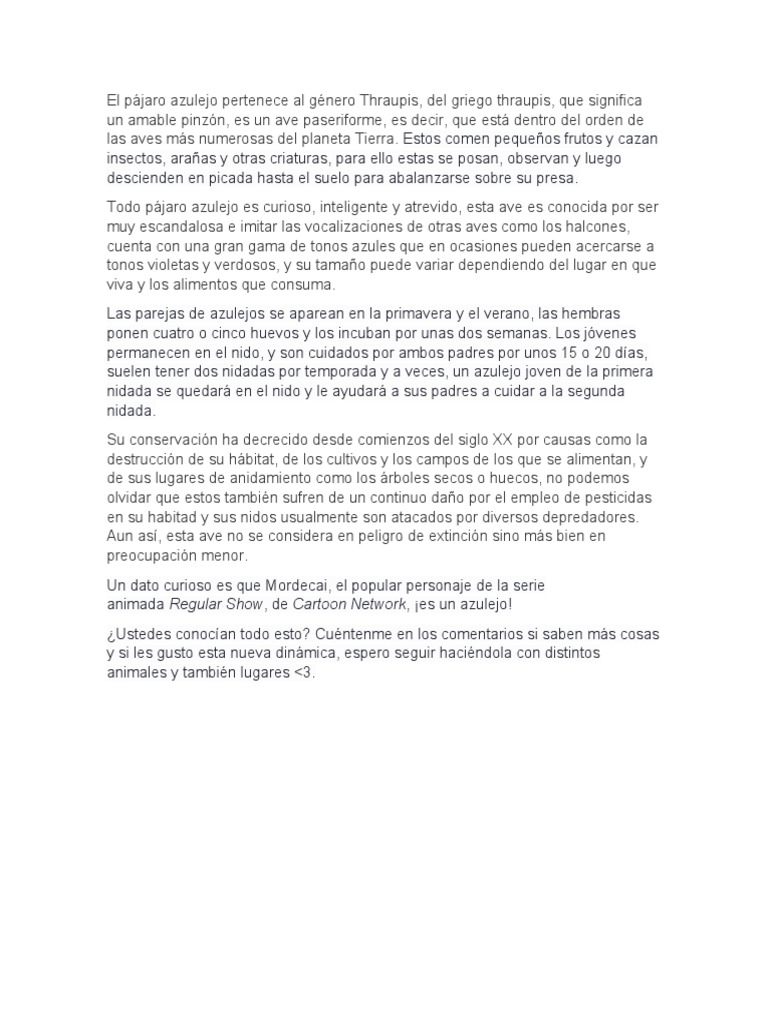 El pájaro azulejo pertenece al género Thraupis, del griego thraupis, que significa un amable pinzón, es un ave paseriforme, es decir, que está dentro del orden de las aves más numerosas del planeta Tierra. Estos comen pequeños frutos y cazan insectos, arañas y otras criaturas, para ello estas se posan, observan y luego descienden en picada hasta el suelo para abalanzarse sobre su presa.

Todo pájaro azulejo es curioso, inteligente y atrevido, esta ave es conocida por ser muy escandalosa e imitar las vocalizaciones de otras aves como los halcones, cuenta con una gran gama de tonos azules que en ocasiones pueden acercarse a tonos violetas y verdosos, y su tamaño puede variar dependiendo del lugar en que viva y los alimentos que consuma.

Las parejas de azulejos se aparean en la primavera y el verano, las hembras ponen cuatro o cinco huevos y los incuban por unas dos semanas. Los jóvenes permanecen en el nido, y son cuidados por ambos padres por unos 15 o 20 días, suelen tener dos nidadas por temporada y a veces, un azulejo joven de la primera nidada se quedará en el nido y le ayudará a sus padres a cuidar a la segunda nidada.

Su conservación ha decrecido desde comienzos del siglo XX por causas como la destrucción de su hábitat, de los cultivos y los campos de los que se alimentan, y de sus lugares de anidamiento como los árboles secos o huecos, no podemos olvidar que estos también sufren de un continuo daño por el empleo de pesticidas en su habitad y sus nidos usualmente son atacados por diversos depredadores. Aun así, esta ave no se considera en peligro de extinción sino más bien en preocupación menor.

Un dato curioso es que Mordecai, el popular personaje de la serie animada Regular Show, de Cartoon Network, ¡es un azulejo!

¿Ustedes conocían todo esto? Cuéntenme en los comentarios si saben más cosas y si les gusto esta nueva dinámica, espero seguir haciéndola con distintos animales y también lugares <3.